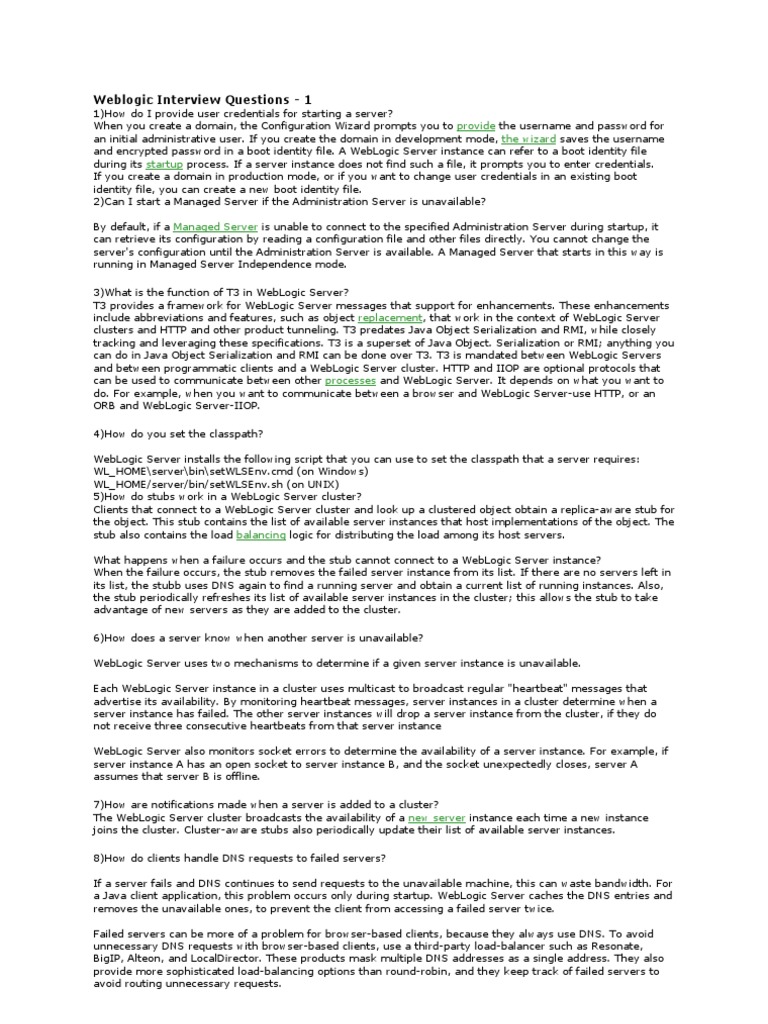 Weblogic Interview Questions - 1
1)How do I provide user credentials for starting a server?
When you create a domain, the Configuration Wizard prompts you to provide the username and password for an initial administrative user. If you create the domain in development mode, the wizard saves the username and encrypted password in a boot identity file. A WebLogic Server instance can refer to a boot identity file during its startup process. If a server instance does not find such a file, it prompts you to enter credentials.
If you create a domain in production mode, or if you want to change user credentials in an existing boot identity file, you can create a new boot identity file.
2)Can I start a Managed Server if the Administration Server is unavailable?

By default, if a Managed Server is unable to connect to the specified Administration Server during startup, it can retrieve its configuration by reading a configuration file and other files directly. You cannot change the server's configuration until the Administration Server is available. A Managed Server that starts in this way is running in Managed Server Independence mode.

3)What is the function of T3 in WebLogic Server?
T3 provides a framework for WebLogic Server messages that support for enhancements. These enhancements include abbreviations and features, such as object replacement, that work in the context of WebLogic Server clusters and HTTP and other product tunneling. T3 predates Java Object Serialization and RMI, while closely tracking and leveraging these specifications. T3 is a superset of Java Object. Serialization or RMI; anything you can do in Java Object Serialization and RMI can be done over T3. T3 is mandated between WebLogic Servers and between programmatic clients and a WebLogic Server cluster. HTTP and IIOP are optional protocols that can be used to communicate between other processes and WebLogic Server. It depends on what you want to do. For example, when you want to communicate between a browser and WebLogic Server-use HTTP, or an ORB and WebLogic Server-IIOP.

4)How do you set the classpath?

WebLogic Server installs the following script that you can use to set the classpath that a server requires:
WL_HOME\server\bin\setWLSEnv.cmd (on Windows)
WL_HOME/server/bin/setWLSEnv.sh (on UNIX)
5)How do stubs work in a WebLogic Server cluster?
Clients that connect to a WebLogic Server cluster and look up a clustered object obtain a replica-aware stub for the object. This stub contains the list of available server instances that host implementations of the object. The stub also contains the load balancing logic for distributing the load among its host servers.

What happens when a failure occurs and the stub cannot connect to a WebLogic Server instance?
When the failure occurs, the stub removes the failed server instance from its list. If there are no servers left in its list, the stubb uses DNS again to find a running server and obtain a current list of running instances. Also, the stub periodically refreshes its list of available server instances in the cluster; this allows the stub to take advantage of new servers as they are added to the cluster.

6)How does a server know when another server is unavailable?

WebLogic Server uses two mechanisms to determine if a given server instance is unavailable.

Each WebLogic Server instance in a cluster uses multicast to broadcast regular "heartbeat" messages that advertise its availability. By monitoring heartbeat messages, server instances in a cluster determine when a server instance has failed. The other server instances will drop a server instance from the cluster, if they do not receive three consecutive heartbeats from that server instance

WebLogic Server also monitors socket errors to determine the availability of a server instance. For example, if server instance A has an open socket to server instance B, and the socket unexpectedly closes, server A assumes that server B is offline.

7)How are notifications made when a server is added to a cluster?
The WebLogic Server cluster broadcasts the availability of a new server instance each time a new instance joins the cluster. Cluster-aware stubs also periodically update their list of available server instances.

8)How do clients handle DNS requests to failed servers?

If a server fails and DNS continues to send requests to the unavailable machine, this can waste bandwidth. For a Java client application, this problem occurs only during startup. WebLogic Server caches the DNS entries and removes the unavailable ones, to prevent the client from accessing a failed server twice.

Failed servers can be more of a problem for browser-based clients, because they always use DNS. To avoid unnecessary DNS requests with browser-based clients, use a third-party load-balancer such as Resonate, BigIP, Alteon, and LocalDirector. These products mask multiple DNS addresses as a single address. They also provide more sophisticated load-balancing options than round-robin, and they keep track of failed servers to avoid routing unnecessary requests.